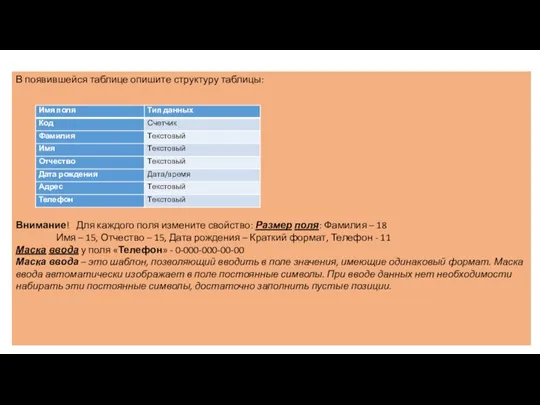 В появившейся таблице опишите структуру таблицы:

| Имя поля | Тип данных |
|---|---|
| Код | Счетчик |
| Фамилия | Текстовый |
| Имя | Текстовый |
| Отчество | Текстовый |
| Дата рождения | Дата/время |
| Адрес | Текстовый |
| Телефон | Текстовый |

Внимание! Для каждого поля измените свойство: Размер поля: Фамилия – 18 Имя – 15, Отчество – 15, Дата рождения – Краткий формат, Телефон - 11
Маска ввода у поля «Телефон» - 0-000-000-00-00
Маска ввода – это шаблон, позволяющий вводить в поле значения, имеющие одинаковый формат. Маска ввода автоматически изображает в поле постоянные символы. При вводе данных нет необходимости набирать эти постоянные символы, достаточно заполнить пустые позиции.